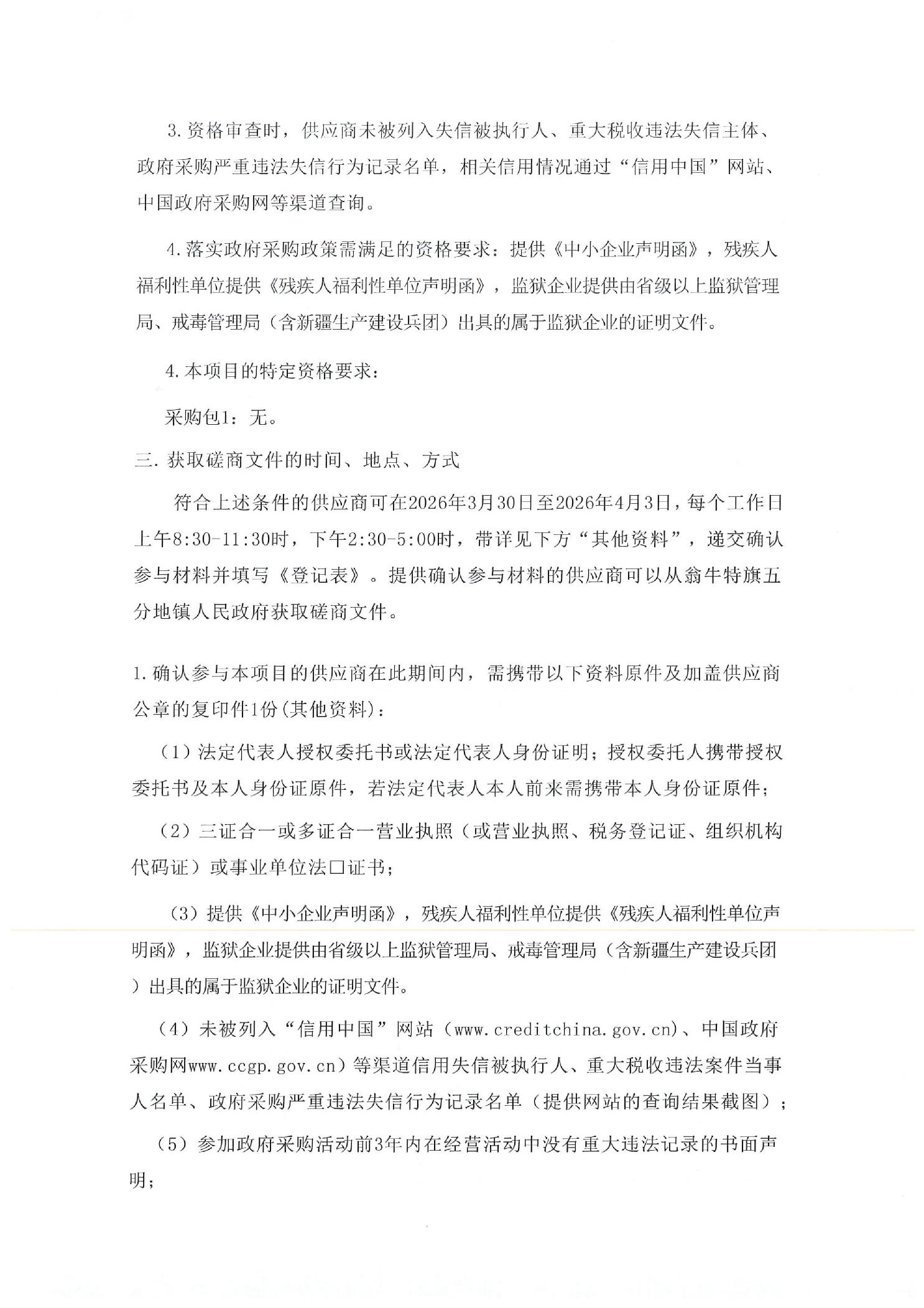 3.资格审查时，供应商未被列入失信被执行人、重大税收违法失信主体、政府采购严重违法失信行为记录名单，相关信用情况通过“信用中国”网站、中国政府采购网等渠道查询。

4.落实政府采购政策需满足的资格要求：提供《中小企业声明函》，残疾人福利性单位提供《残疾人福利性单位声明函》，监狱企业提供由省级以上监狱管理局、戒毒管理局（含新疆生产建设兵团）出具的属于监狱企业的证明文件。

4.本项目的特定资格要求：

采购包1：无。

三.获取磋商文件的时间、地点、方式

符合上述条件的供应商可在2026年3月30日至2026年4月3日，每个工作日上午8:30-11:30时，下午2:30-5:00时，带详见下方“其他资料”，递交确认参与材料并填写《登记表》。提供确认参与材料的供应商可以从翁牛特旗五分地镇人民政府获取磋商文件。

1.确认参与本项目的供应商在此期间内，需携带以下资料原件及加盖供应商公章的复印件1份(其他资料)：

（1）法定代表人授权委托书或法定代表人身份证明；授权委托人携带授权委托书及本人身份证原件，若法定代表人本人前来需携带本人身份证原件；

（2）三证合一或多证合一营业执照（或营业执照、税务登记证、组织机构代码证）或事业单位法口证书；

（3）提供《中小企业声明函》，残疾人福利性单位提供《残疾人福利性单位声明函》，监狱企业提供由省级以上监狱管理局、戒毒管理局（含新疆生产建设兵团）出具的属于监狱企业的证明文件。

（4）未被列入“信用中国”网站（www.creditchina.gov.cn)、中国政府采购网www.ccgp.gov.cn）等渠道信用失信被执行人、重大税收违法案件当事人名单、政府采购严重违法失信行为记录名单（提供网站的查询结果截图）；

（5）参加政府采购活动前3年内在经营活动中没有重大违法记录的书面声明；